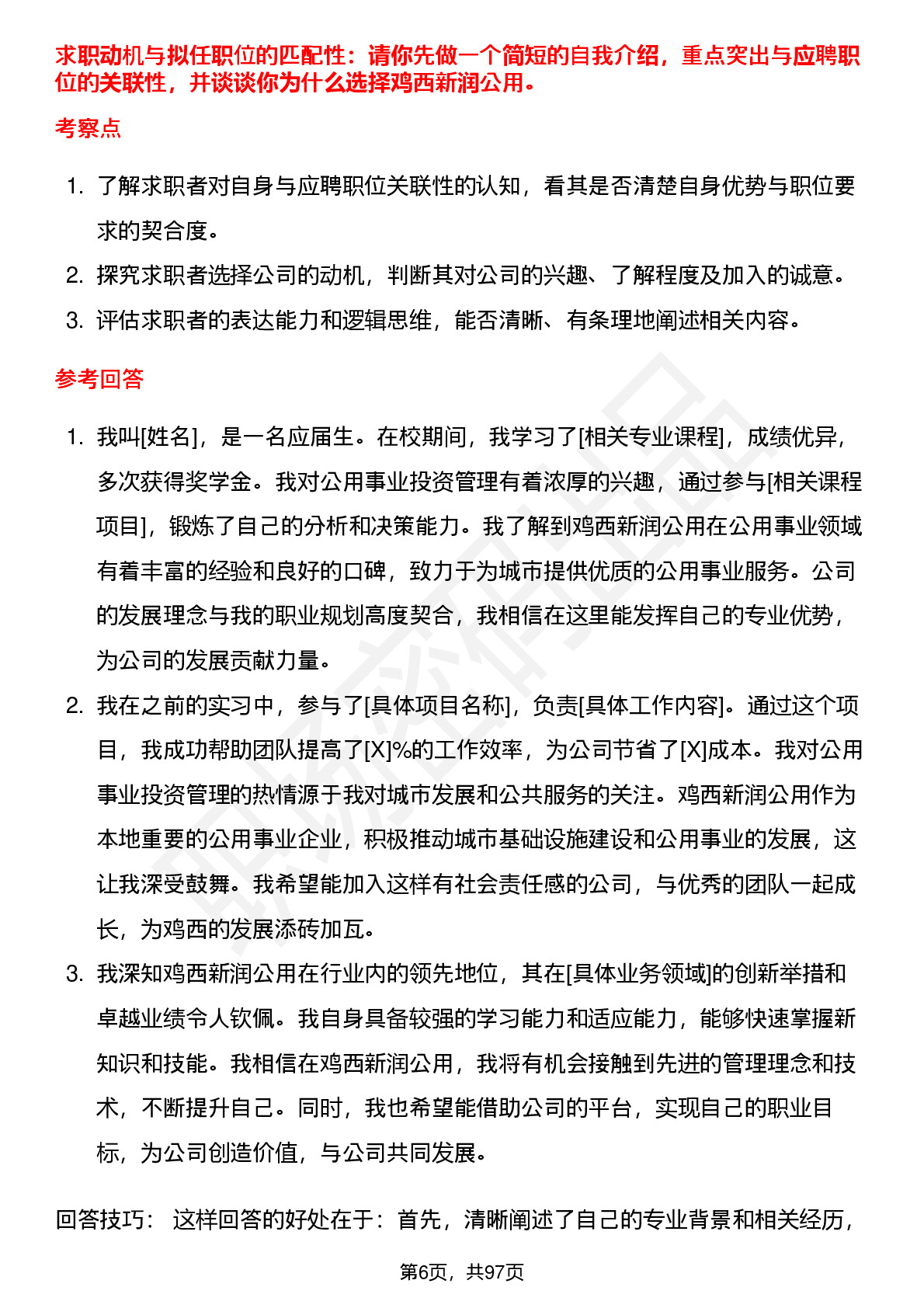 求职动机与拟任职位的匹配性：请你先做一个简短的自我介绍，重点突出与应聘职位的关联性，并谈谈你为什么选择鸡西新润公用。

考察点

1. 了解求职者对自身与应聘职位关联性的认知，看其是否清楚自身优势与职位要求的契合度。
2. 探究求职者选择公司的动机，判断其对公司的兴趣、了解程度及加入的诚意。
3. 评估求职者的表达能力和逻辑思维，能否清晰、有条理地阐述相关内容。

参考回答

1. 我叫[姓名]，是一名应届生。在校期间，我学习了[相关专业课程]，成绩优异，多次获得奖学金。我对公用事业投资管理有着浓厚的兴趣，通过参与[相关课程项目]，锻炼了自己的分析和决策能力。我了解到鸡西新润公用在公用事业领域有着丰富的经验和良好的口碑，致力于为城市提供优质的公用事业服务。公司的发展理念与我的职业规划高度契合，我相信在这里能发挥自己的专业优势，为公司的发展贡献力量。
2. 我在之前的实习中，参与了[具体项目名称]，负责[具体工作内容]。通过这个项目，我成功帮助团队提高了[X]%的工作效率，为公司节省了[X]成本。我对公用事业投资管理的热情源于我对城市发展和公共服务的关注。鸡西新润公用作为本地重要的公用事业企业，积极推动城市基础设施建设和公用事业的发展，这让我深受鼓舞。我希望能加入这样有社会责任感的公司，与优秀的团队一起成长，为鸡西的发展添砖加瓦。
3. 我深知鸡西新润公用在行业内的领先地位，其在[具体业务领域]的创新举措和卓越业绩令人钦佩。我自身具备较强的学习能力和适应能力，能够快速掌握新知识和技能。我相信在鸡西新润公用，我将有机会接触到先进的管理理念和技术，不断提升自己。同时，我也希望能借助公司的平台，实现自己的职业目标，为公司创造价值，与公司共同发展。

回答技巧： 这样回答的好处在于：首先，清晰阐述了自己的专业背景和相关经历，

第6页，共97页